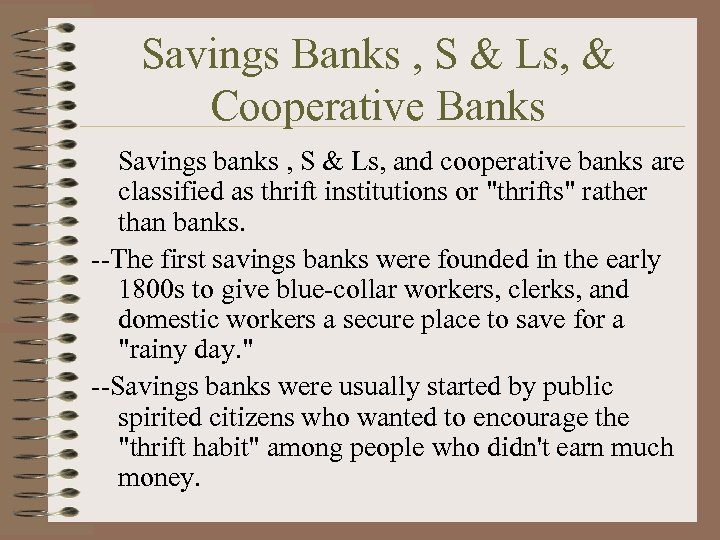 Savings Banks , S & Ls, & Cooperative Banks

Savings banks , S & Ls, and cooperative banks are classified as thrift institutions or "thrifts" rather than banks.

--The first savings banks were founded in the early 1800s to give blue-collar workers, clerks, and domestic workers a secure place to save for a "rainy day."

--Savings banks were usually started by public spirited citizens who wanted to encourage the "thrift habit" among people who didn't earn much money.